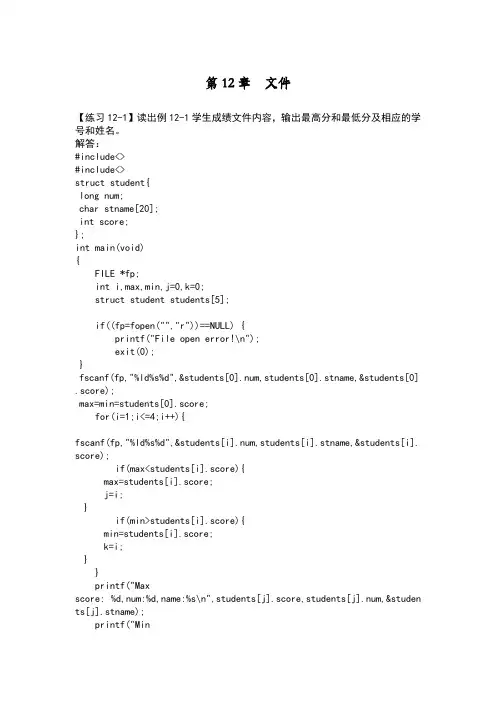 第 12 章　文件

【练习 12-1】读出例 12-1 学生成绩文件内容，输出最高分和最低分及相应的学号和姓名。
解答：
#include<>
#include<>
struct student{
 long num;
 char stname[20];
 int score;
};
int main(void)
{
 FILE *fp;
 int i,max,min,j=0,k=0;
 struct student students[5];

 if((fp=fopen("","r"))==NULL) {
 printf("File open error!\n");
 exit(0);
 }
 fscanf(fp,"%ld%s%d",&students[0].num,students[0].stname,&students[0].score);
 max=min=students[0].score;
 for(i=1;i<=4;i++){

fscanf(fp,"%ld%s%d",&students[i].num,students[i].stname,&students[i].score);
 if(max<students[i].score){
 max=students[i].score;
 j=i;
 }
 if(min>students[i].score){
 min=students[i].score;
 k=i;
 }
 }
 printf("Max
score: %d,num:%d,name:%s\n",students[j].score,students[j].num,&students[j].stname);
 printf("Min